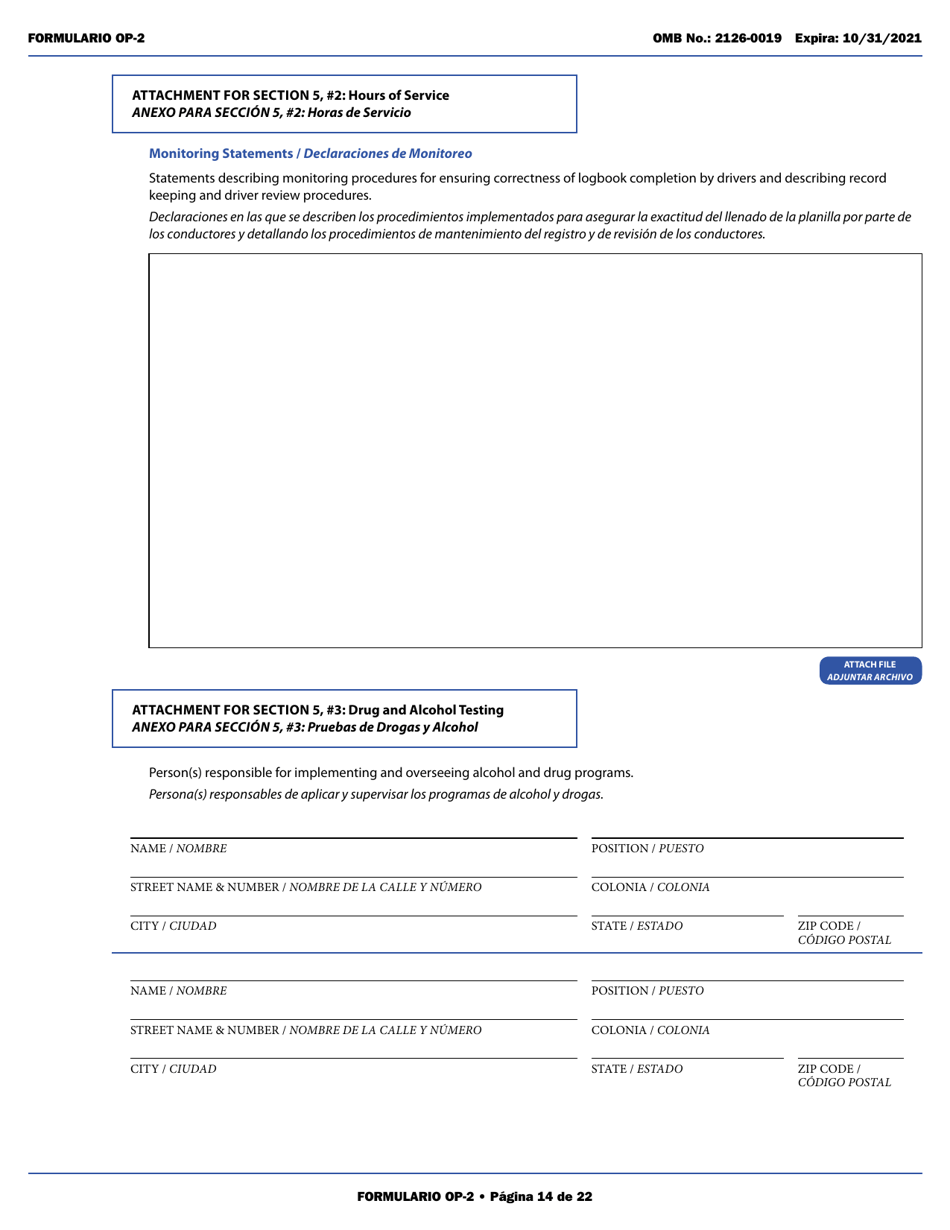 FORMULARIO OP-2

OMB No.: 2126-0019 Expira: 10/31/2021

ATTACHMENT FOR SECTION 5, #2: Hours of Service
ANEXO PARA SECCIÓN 5, #2: Horas de Servicio

Monitoring Statements / Declaraciones de Monitoreo

Statements describing monitoring procedures for ensuring correctness of logbook completion by drivers and describing record keeping and driver review procedures.

Declaraciones en las que se describen los procedimientos implementados para asegurar la exactitud del llenado de la planilla por parte de los conductores y detallando los procedimientos de mantenimiento del registro y de revisión de los conductores.

ATTACH FILE
ADJUNTAR ARCHIVO

ATTACHMENT FOR SECTION 5, #3: Drug and Alcohol Testing
ANEXO PARA SECCIÓN 5, #3: Pruebas de Drogas y Alcohol

Person(s) responsible for implementing and overseeing alcohol and drug programs.

Persona(s) responsables de aplicar y supervisar los programas de alcohol y drogas.

NAME / NOMBRE

POSITION / PUESTO

STREET NAME & NUMBER / NOMBRE DE LA CALLE Y NÚMERO

COLONIA / COLONIA

CITY / CIUDAD

STATE / ESTADO

ZIP CODE / CÓDIGO POSTAL

NAME / NOMBRE

POSITION / PUESTO

STREET NAME & NUMBER / NOMBRE DE LA CALLE Y NÚMERO

COLONIA / COLONIA

CITY / CIUDAD

STATE / ESTADO

ZIP CODE / CÓDIGO POSTAL

FORMULARIO OP-2 • Página 14 de 22